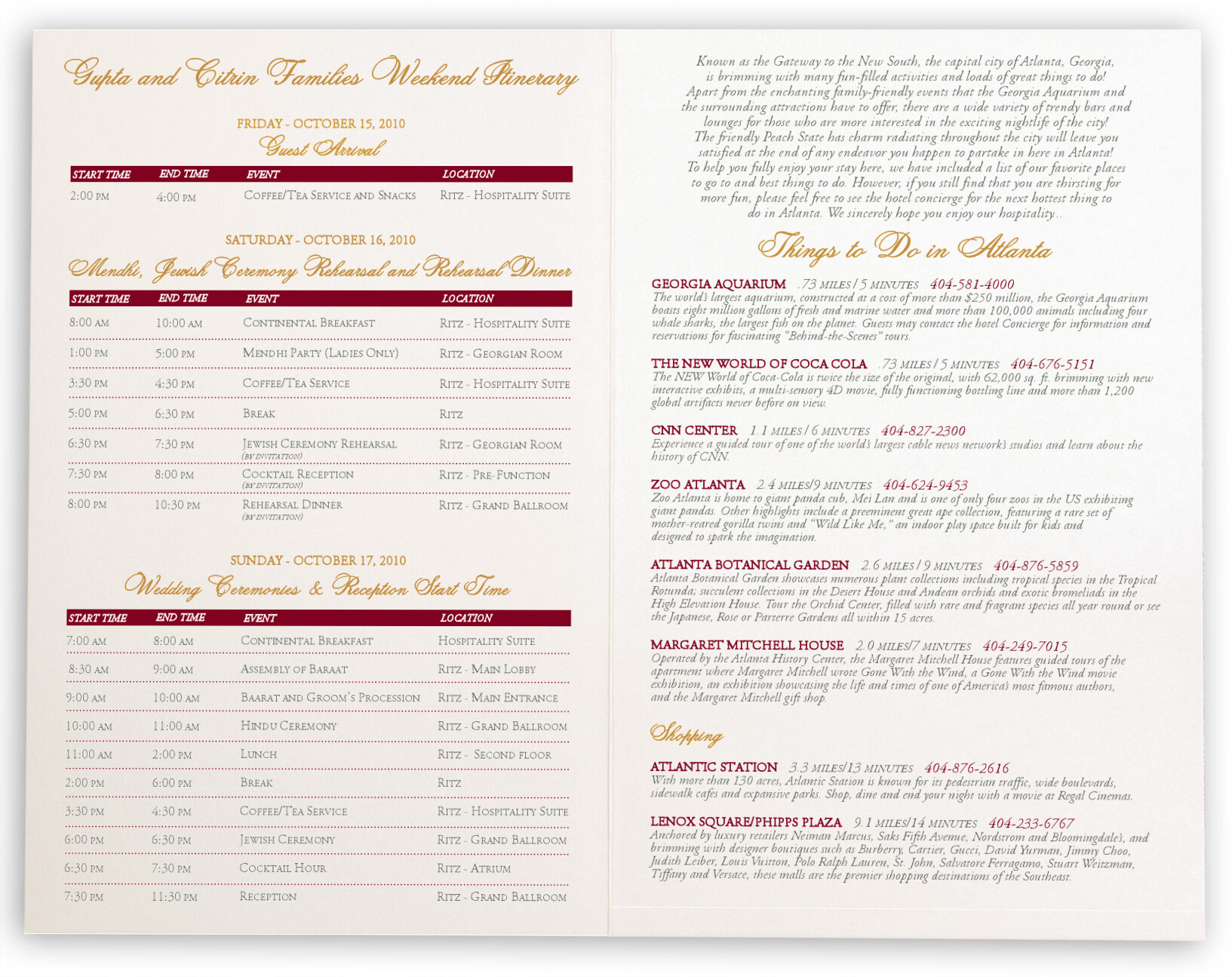 Gupta and Citrin Families Weekend Itinerary

FRIDAY - OCTOBER 15, 2010
Guest Arrival

| START TIME | END TIME | EVENT | LOCATION |
|---|---|---|---|
| 2:00 PM | 4:00 PM | COFFEE/TEA SERVICE AND SNACKS | RITZ - HOSPITALITY SUITE |

SATURDAY - OCTOBER 16, 2010
Mendhi, Jewish Ceremony Rehearsal and Rehearsal Dinner

| START TIME | END TIME | EVENT | LOCATION |
|---|---|---|---|
| 8:00 AM | 10:00 AM | CONTINENTAL BREAKFAST | RITZ - HOSPITALITY SUITE |
| 1:00 PM | 5:00 PM | MENDHI PARTY (LADIES ONLY) | RITZ - GEORGIAN ROOM |
| 3:30 PM | 4:30 PM | COFFEE/TEA SERVICE | RITZ - HOSPITALITY SUITE |
| 5:00 PM | 6:30 PM | BREAK | RITZ |
| 6:30 PM | 7:30 PM | JEWISH CEREMONY REHEARSAL (BY INVITATION) | RITZ - GEORGIAN ROOM |
| 7:30 PM | 8:00 PM | COCKTAIL RECEPTION (BY INVITATION) | RITZ - PRE-FUNCTION |
| 8:00 PM | 10:30 PM | REHEARSAL DINNER (BY INVITATION) | RITZ - GRAND BALLROOM |

SUNDAY - OCTOBER 17, 2010
Wedding Ceremonies & Reception Start Time

| START TIME | END TIME | EVENT | LOCATION |
|---|---|---|---|
| 7:00 AM | 8:00 AM | CONTINENTAL BREAKFAST | HOSPITALITY SUITE |
| 8:30 AM | 9:00 AM | ASSEMBLY OF BARAAT | RITZ - MAIN LOBBY |
| 9:00 AM | 10:00 AM | BAARAT AND GROOM'S PROCESSION | RITZ - MAIN ENTRANCE |
| 10:00 AM | 11:00 AM | HINDU CEREMONY | RITZ - GRAND BALLROOM |
| 11:00 AM | 2:00 PM | LUNCH | RITZ - SECOND FLOOR |
| 2:00 PM | 6:00 PM | BREAK | RITZ |
| 3:30 PM | 4:30 PM | COFFEE/TEA SERVICE | RITZ - HOSPITALITY SUITE |
| 6:00 PM | 6:30 PM | JEWISH CEREMONY | RITZ - GRAND BALLROOM |
| 6:30 PM | 7:30 PM | COCKTAIL HOUR | RITZ - ATRIUM |
| 7:30 PM | 11:30 PM | RECEPTION | RITZ - GRAND BALLROOM |

Known as the Gateway to the New South, the capital city of Atlanta, Georgia, is brimming with many fun-filled activities and loads of great things to do! Apart from the enchanting family-friendly events that the Georgia Aquarium and the surrounding attractions have to offer, there are a wide variety of trendy bars and lounges for those who are more interested in the exciting nightlife of the city! The friendly Peach State has charm radiating throughout the city will leave you satisfied at the end of any endeavor you happen to partake in here in Atlanta! To help you fully enjoy your stay here, we have included a list of our favorite places to go to and best things to do. However, if you still find that you are thirsting for more fun, please feel free to see the hotel concierge for the next hottest thing to do in Atlanta. We sincerely hope you enjoy our hospitality...

Things to Do in Atlanta

GEORGIA AQUARIUM .73 MILES / 5 MINUTES 404-581-4000
The world's largest aquarium, constructed at a cost of more than $250 million, the Georgia Aquarium boasts eight million gallons of fresh and marine water and more than 100,000 animals including four whale sharks, the largest fish on the planet. Guests may contact the hotel Concierge for information and reservations for fascinating "Behind-the-Scenes" tours.

THE NEW WORLD OF COCA COLA .73 MILES / 5 MINUTES 404-676-5151
The NEW World of Coca-Cola is twice the size of the original, with 62,000 sq. ft. brimming with new interactive exhibits, a multi-sensory 4D movie, fully functioning bottling line and more than 1,200 global artifacts never before on view.

CNN CENTER 1.1 MILES / 6 MINUTES 404-827-2300
Experience a guided tour of one of the world's largest cable news network's studios and learn about the history of CNN.

ZOO ATLANTA 2.4 MILES/9 MINUTES 404-624-9453
Zoo Atlanta is home to giant panda cub, Mei Lan and is one of only four zoos in the US exhibiting giant pandas. Other highlights include a preeminent great ape collection, featuring a rare set of mother-reared gorilla twins and "Wild Like Me," an indoor play space built for kids and designed to spark the imagination.

ATLANTA BOTANICAL GARDEN 2.6 MILES / 9 MINUTES 404-876-5859
Atlanta Botanical Garden showcases numerous plant collections including tropical species in the Tropical Rotunda; succulent collections in the Desert House and Andean orchids and exotic bromeliads in the High Elevation House. Tour the Orchid Center, filled with rare and fragrant species all year round or see the Japanese, Rose or Parterre Gardens all within 15 acres.

MARGARET MITCHELL HOUSE 2.0 MILES/7 MINUTES 404-249-7015
Operated by the Atlanta History Center, the Margaret Mitchell House features guided tours of the apartment where Margaret Mitchell wrote Gone With the Wind, a Gone With the Wind movie exhibition, an exhibition showcasing the life and times of one of America's most famous authors, and the Margaret Mitchell gift shop.

Shopping

ATLANTIC STATION 3.3 MILES/13 MINUTES 404-876-2616
With more than 130 acres, Atlantic Station is known for its pedestrian traffic, wide boulevards, sidewalk cafes and expansive parks. Shop, dine and end your night with a movie at Regal Cinemas.

LENOX SQUARE/PHIPPS PLAZA 9.1 MILES/14 MINUTES 404-233-6767
Anchored by luxury retailers Neiman Marcus, Saks Fifth Avenue, Nordstrom and Bloomingdale's, and brimming with designer boutiques such as Burberry, Cartier, Gucci, David Yurman, Jimmy Choo, Judith Leiber, Louis Vuitton, Polo Ralph Lauren, St. John, Salvatore Ferragamo, Stuart Weitzman, Tiffany and Versace, these malls are the premier shopping destinations of the Southeast.